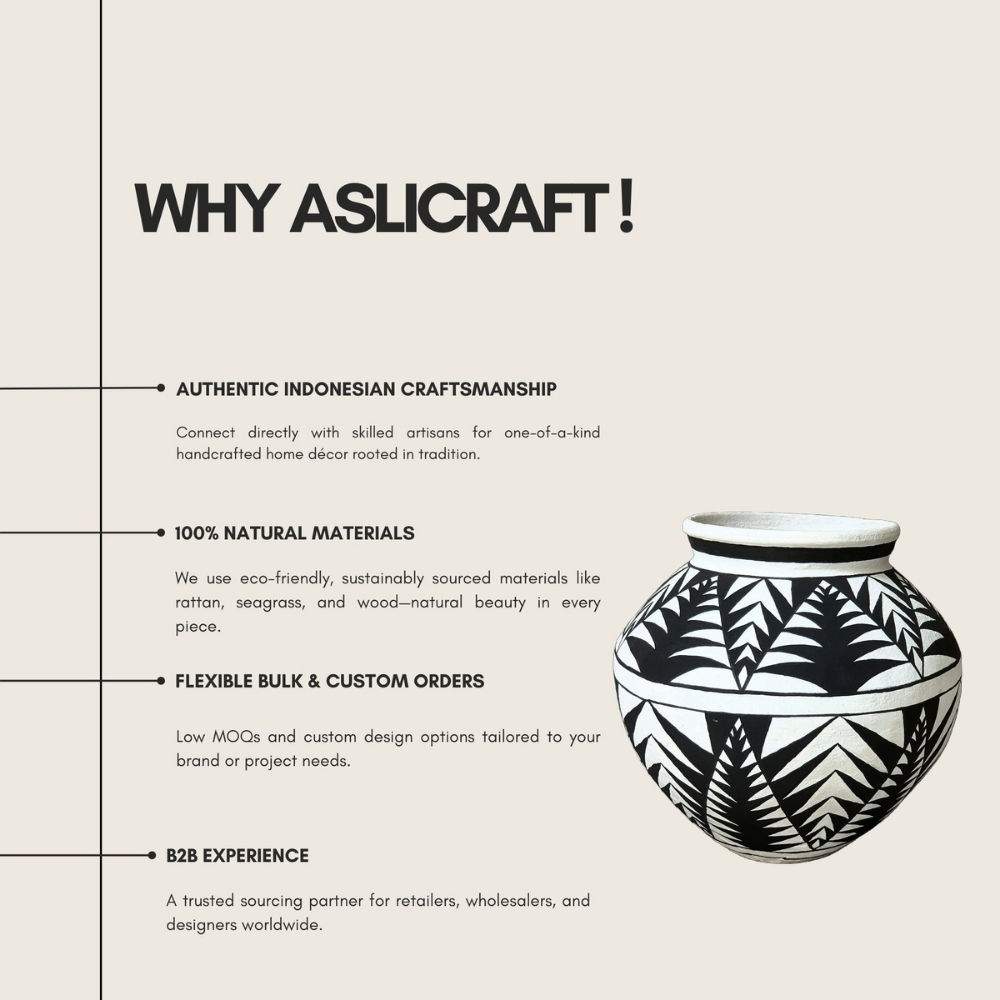 WHY ASLICRAFT !

AUTHENTIC INDONESIAN CRAFTSMANSHIP

Connect directly with skilled artisans for one-of-a-kind handcrafted home décor rooted in tradition.

100% NATURAL MATERIALS

We use eco-friendly, sustainably sourced materials like rattan, seagrass, and wood—natural beauty in every piece.

FLEXIBLE BULK & CUSTOM ORDERS

Low MOQs and custom design options tailored to your brand or project needs.

B2B EXPERIENCE

A trusted sourcing partner for retailers, wholesalers, and designers worldwide.